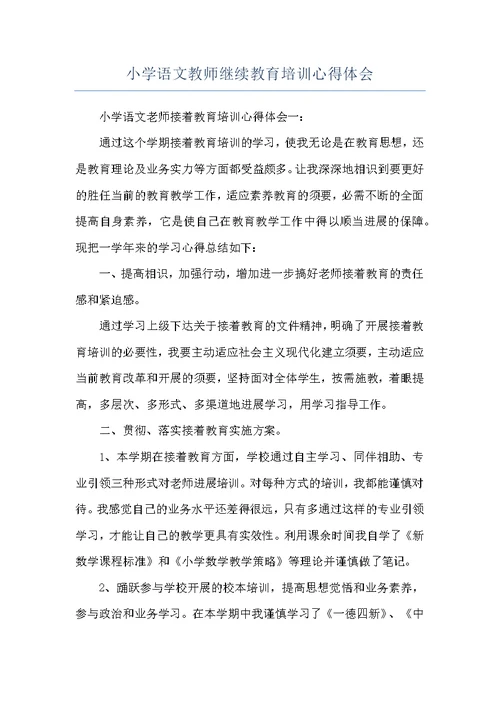 小学语文教师继续教育培训心得体会

小学语文老师接着教育培训心得体会一：

通过这个学期接着教育培训的学习，使我无论是在教育思想，还是教育理论及业务实力等方面都受益颇多。让我深深地相识到要更好的胜任当前的教育教学工作，适应素养教育的须要，必需不断的全面提高自身素养，它是使自己在教育教学工作中得以顺当进展的保障。现把一学年来的学习心得总结如下：

一、提高相识，加强行动，增加进一步搞好老师接着教育的责任感和紧迫感。

通过学习上级下达关于接着教育的文件精神，明确了开展接着教育培训的必要性，我要主动适应社会主义现代化建立须要，主动适应当前教育改革和开展的须要，坚持面对全体学生，按需施教，着眼提高，多层次、多形式、多渠道地进展学习，用学习指导工作。

二、贯彻、落实接着教育实施方案。

1、本学期在接着教育方面，学校通过自主学习、同伴相助、专业引领三种形式对老师进展培训。对每种方式的培训，我都能谨慎对待。我感觉自己的业务水平还差得很远，只有多通过这样的专业引领学习，才能让自己的教学更具有实效性。利用课余时间我自学了《新数学课程标准》和《小学数学教学策略》等理论并谨慎做了笔记。

2、踊跃参与学校开展的校本培训，提高思想觉悟和业务素养，参与政治和业务学习。在本学期中我谨慎学习了《一德四新》、《中